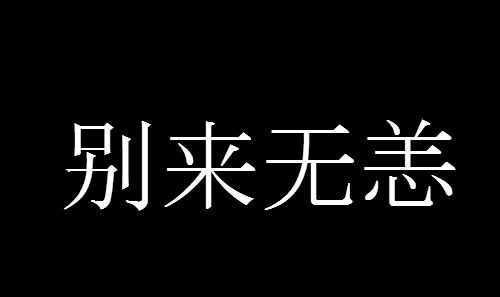 别来无恙